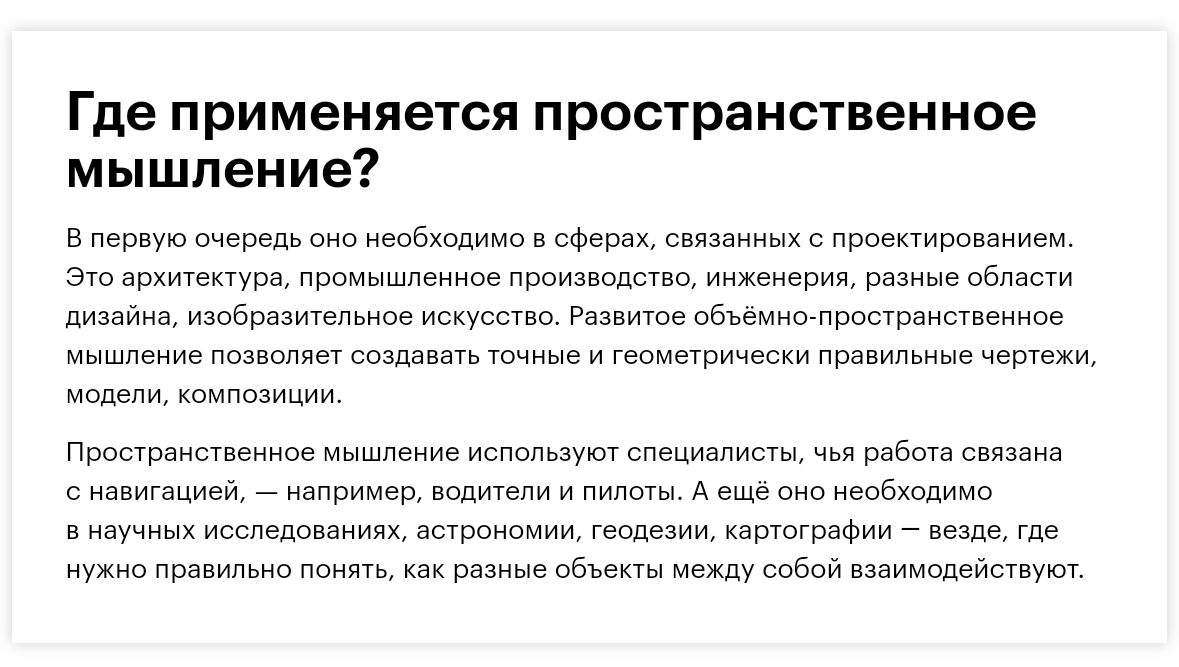 Где применяется пространственное мышление?

В первую очередь оно необходимо в сферах, связанных с проектированием. Это архитектура, промышленное производство, инженерия, разные области дизайна, изобразительное искусство. Развитое объёмно-пространственное мышление позволяет создавать точные и геометрически правильные чертежи, модели, композиции.

Пространственное мышление используют специалисты, чья работа связана с навигацией, — например, водители и пилоты. А ещё оно необходимо в научных исследованиях, астрономии, геодезии, картографии — везде, где нужно правильно понять, как разные объекты между собой взаимодействуют.